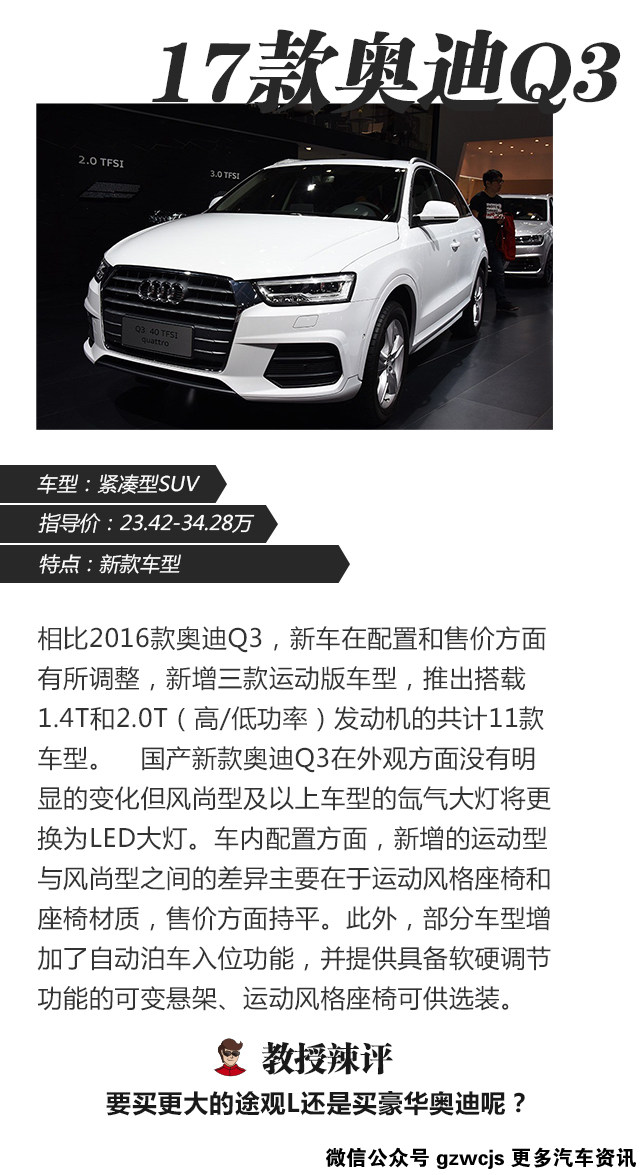 17款奥迪Q3

2.0 TFSI

3.0 TFSI

Q3 40 TFSI quattro

车型：紧凑型SUV

指导价：23.42-34.28万

特点：新款车型

相比2016款奥迪Q3，新车在配置和售价方面有所调整，新增三款运动版车型，推出搭载1.4T和2.0T（高/低功率）发动机的共计11款车型。 国产新款奥迪Q3在外观方面没有明显的变化但风尚型及以上车型的氙气大灯将更换为LED大灯。车内配置方面，新增的运动型与风尚型之间的差异主要在于运动风格座椅和座椅材质，售价方面持平。此外，部分车型增加了自动泊车入位功能，并提供具备软硬调节功能的可变悬架、运动风格座椅可供选装。

教授辣评

要买更大的途观L还是买豪华奥迪呢？

微信公众号 gzwcjs 更多汽车资讯